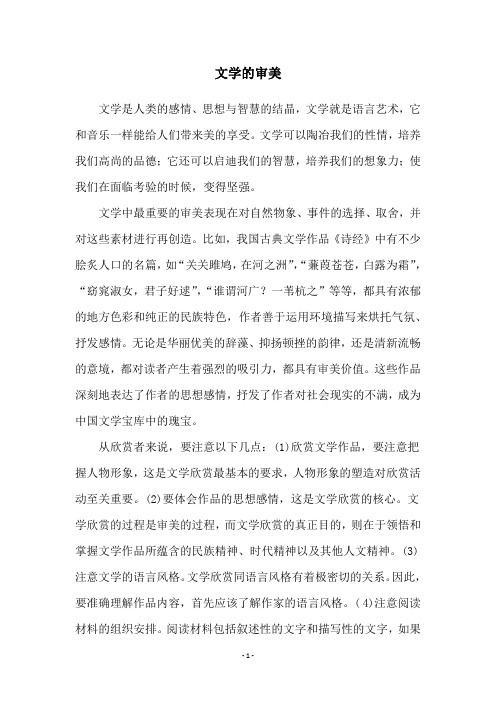 文学的审美

文学是人类的感情、思想与智慧的结晶，文学就是语言艺术，它和音乐一样能给人们带来美的享受。文学可以陶冶我们的性情，培养我们高尚的品德；它还可以启迪我们的智慧，培养我们的想象力；使我们在面临考验的时候，变得坚强。

文学中最重要的审美表现在对自然物象、事件的选择、取舍，并对这些素材进行再创造。比如，我国古典文学作品《诗经》中有不少脍炙人口的名篇，如“关关雎鸠，在河之洲”，“蒹葭苍苍，白露为霜”，“窈窕淑女，君子好逑”，“谁谓河广？一苇杭之”等等，都具有浓郁的地方色彩和纯正的民族特色，作者善于运用环境描写来烘托气氛、抒发感情。无论是华丽优美的辞藻、抑扬顿挫的韵律，还是清新流畅的意境，都对读者产生着强烈的吸引力，都具有审美价值。这些作品深刻地表达了作者的思想感情，抒发了作者对社会现实的不满，成为中国文学宝库中的瑰宝。

从欣赏者来说，要注意以下几点：(1)欣赏文学作品，要注意把握人物形象，这是文学欣赏最基本的要求，人物形象的塑造对欣赏活动至关重要。(2)要体会作品的思想感情，这是文学欣赏的核心。文学欣赏的过程是审美的过程，而文学欣赏的真正目的，则在于领悟和掌握文学作品所蕴含的民族精神、时代精神以及其他人文精神。(3)注意文学的语言风格。文学欣赏同语言风格有着极密切的关系。因此，要准确理解作品内容，首先应该了解作家的语言风格。(4)注意阅读材料的组织安排。阅读材料包括叙述性的文字和描写性的文字，如果

- 1 -